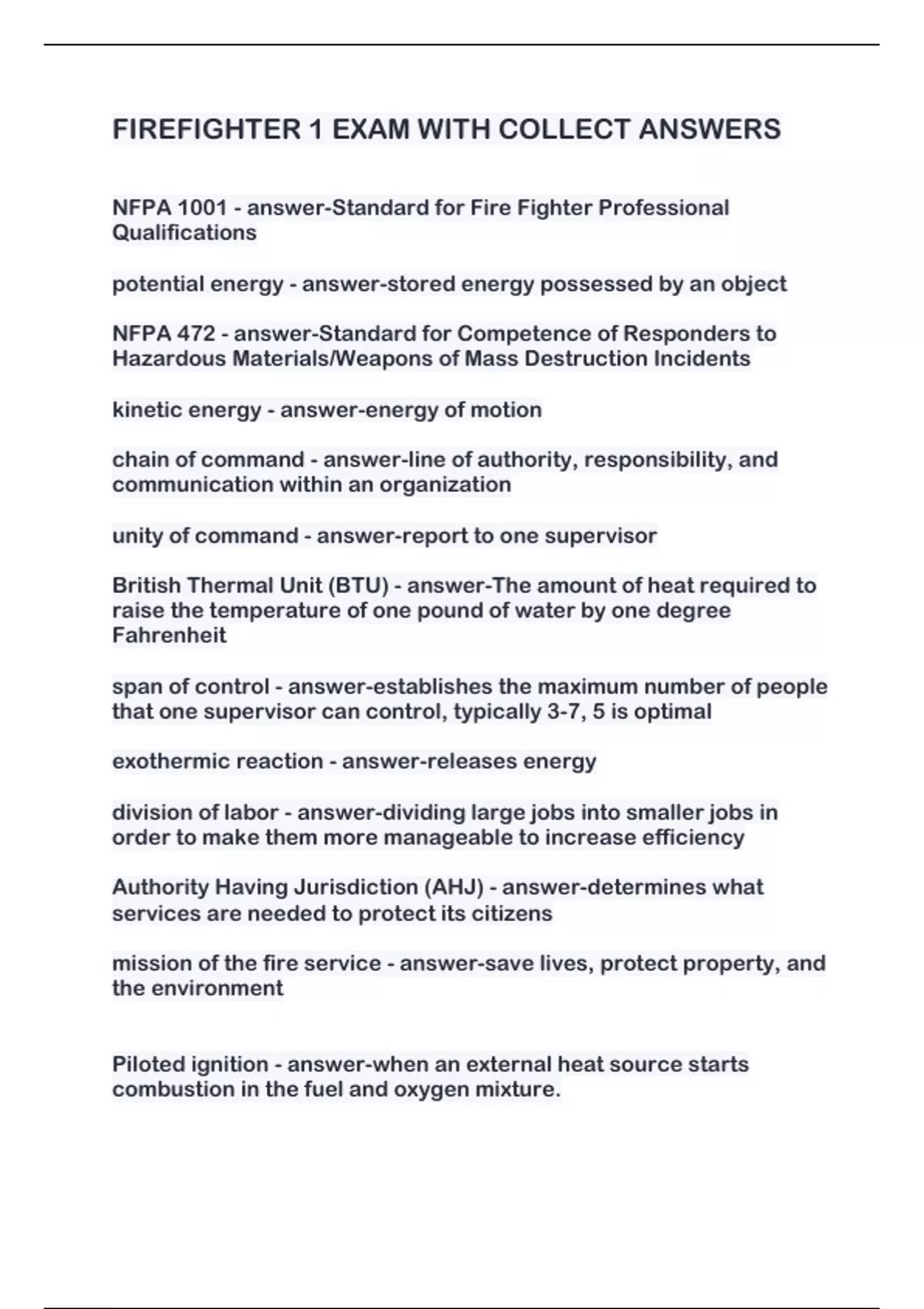 FIREFIGHTER 1 EXAM WITH COLLECT ANSWERS

NFPA 1001 - answer-Standard for Fire Fighter Professional Qualifications

potential energy - answer-stored energy possessed by an object

NFPA 472 - answer-Standard for Competence of Responders to Hazardous Materials/Weapons of Mass Destruction Incidents

kinetic energy - answer-energy of motion

chain of command - answer-line of authority, responsibility, and communication within an organization

unity of command - answer-report to one supervisor

British Thermal Unit (BTU) - answer-The amount of heat required to raise the temperature of one pound of water by one degree Fahrenheit

span of control - answer-establishes the maximum number of people that one supervisor can control, typically 3-7, 5 is optimal

exothermic reaction - answer-releases energy

division of labor - answer-dividing large jobs into smaller jobs in order to make them more manageable to increase efficiency

Authority Having Jurisdiction (AHJ) - answer-determines what services are needed to protect its citizens

mission of the fire service - answer-save lives, protect property, and the environment

Piloted ignition - answer-when an external heat source starts combustion in the fuel and oxygen mixture.